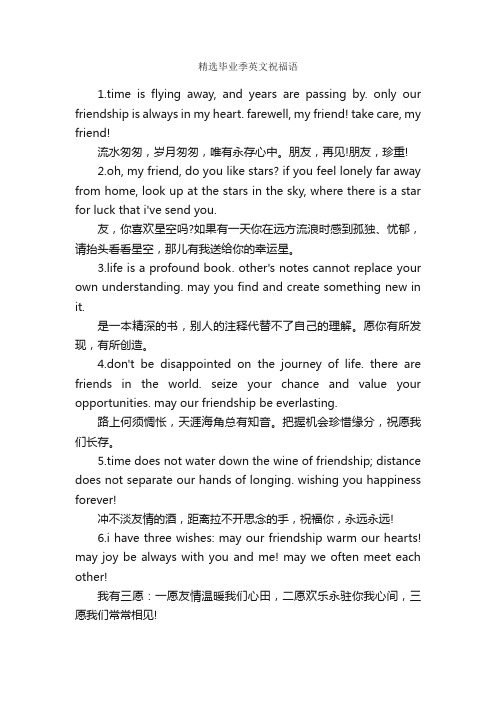 精选毕业季英文祝福语

1.time is flying away, and years are passing by. only our friendship is always in my heart. farewell, my friend! take care, my friend!

流水匆匆，岁月匆匆，唯有永存心中。朋友，再见!朋友，珍重!

2.oh, my friend, do you like stars? if you feel lonely far away from home, look up at the stars in the sky, where there is a star for luck that i've send you.

友，你喜欢星空吗?如果有一天你在远方流浪时感到孤独、忧郁，请抬头看看星空，那儿有我送给你的幸运星。

3.life is a profound book. other's notes cannot replace your own understanding. may you find and create something new in it.

是一本精深的书，别人的注释代替不了自己的理解。愿你有所发现，有所创造。

4.don't be disappointed on the journey of life. there are friends in the world. seize your chance and value your opportunities. may our friendship be everlasting.

路上何须惆怅，天涯海角总有知音。把握机会珍惜缘分，祝愿我们长存。

5.time does not water down the wine of friendship; distance does not separate our hands of longing. wishing you happiness forever!

冲不淡友情的酒，距离拉不开思念的手，祝福你，永远永远!

6.i have three wishes: may our friendship warm our hearts! may joy be always with you and me! may we often meet each other!

我有三愿：一愿友情温暖我们心田，二愿欢乐永驻你我心间，三愿我们常常相见!